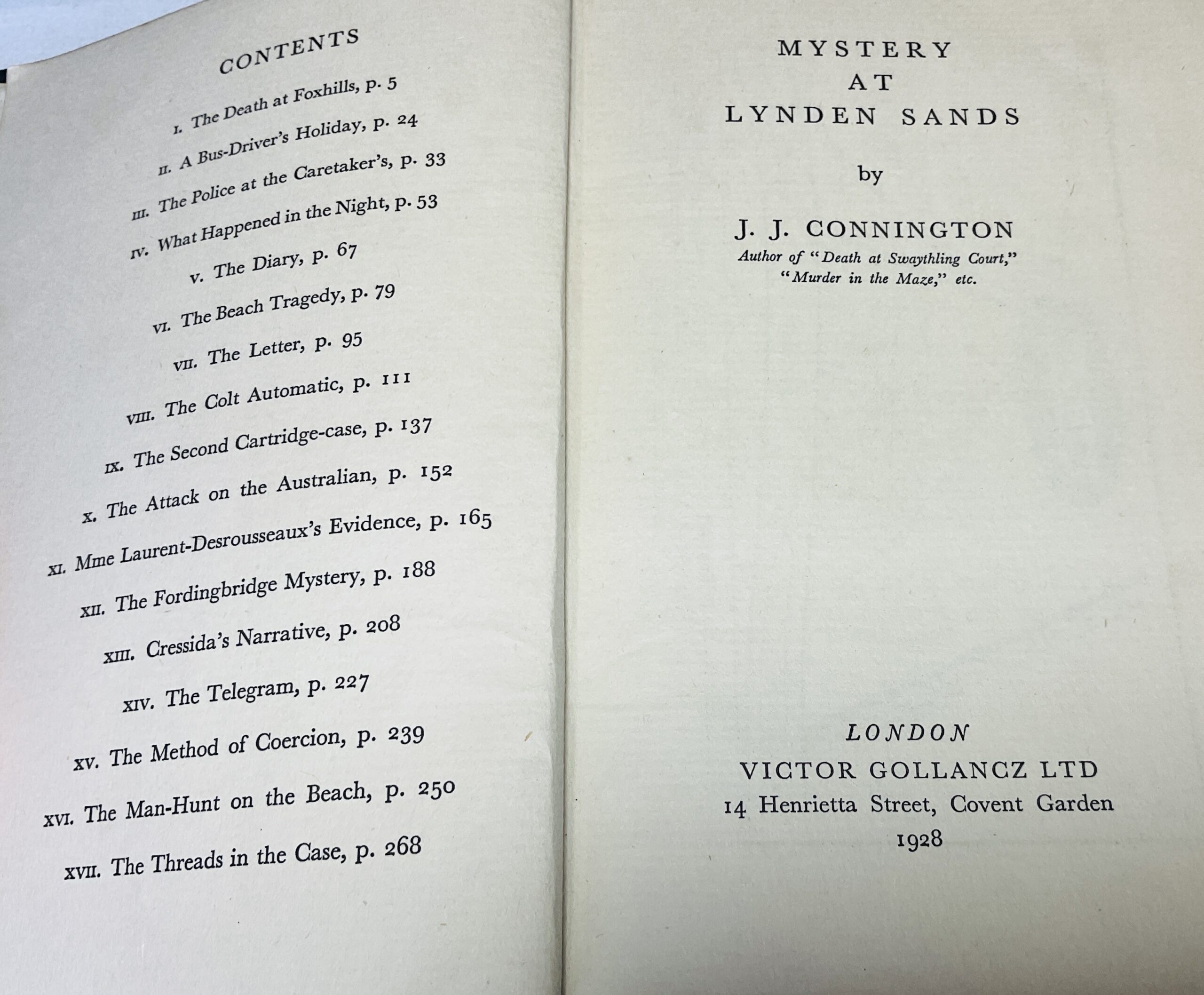 CONTENTS

I. The Death at Foxhills, p. 5

II. A Bus-Driver's Holiday, p. 24

III. The Police at the Caretaker's, p. 33

IV. What Happened in the Night, p. 53

V. The Diary, p. 67

VI. The Beach Tragedy, p. 79

VII. The Letter, p. 95

VIII. The Colt Automatic, p. 111

IX. The Second Cartridge-case, p. 137

X. The Attack on the Australian, p. 152

XI. Mme Laurent-Desrousseaux's Evidence, p. 165

XII. The Fordingbridge Mystery, p. 188

XIII. Cressida's Narrative, p. 208

XIV. The Telegram, p. 227

XV. The Method of Coercion, p. 239

XVI. The Man-Hunt on the Beach, p. 250

XVII. The Threads in the Case, p. 268

MYSTERY
AT
LYNDEN SANDS

by

J. J. CONNINGTON

Author of "Death at Swaythling Court," "Murder in the Maze," etc.

LONDON
VICTOR GOLLANCZ LTD
14 Henrietta Street, Covent Garden
1928